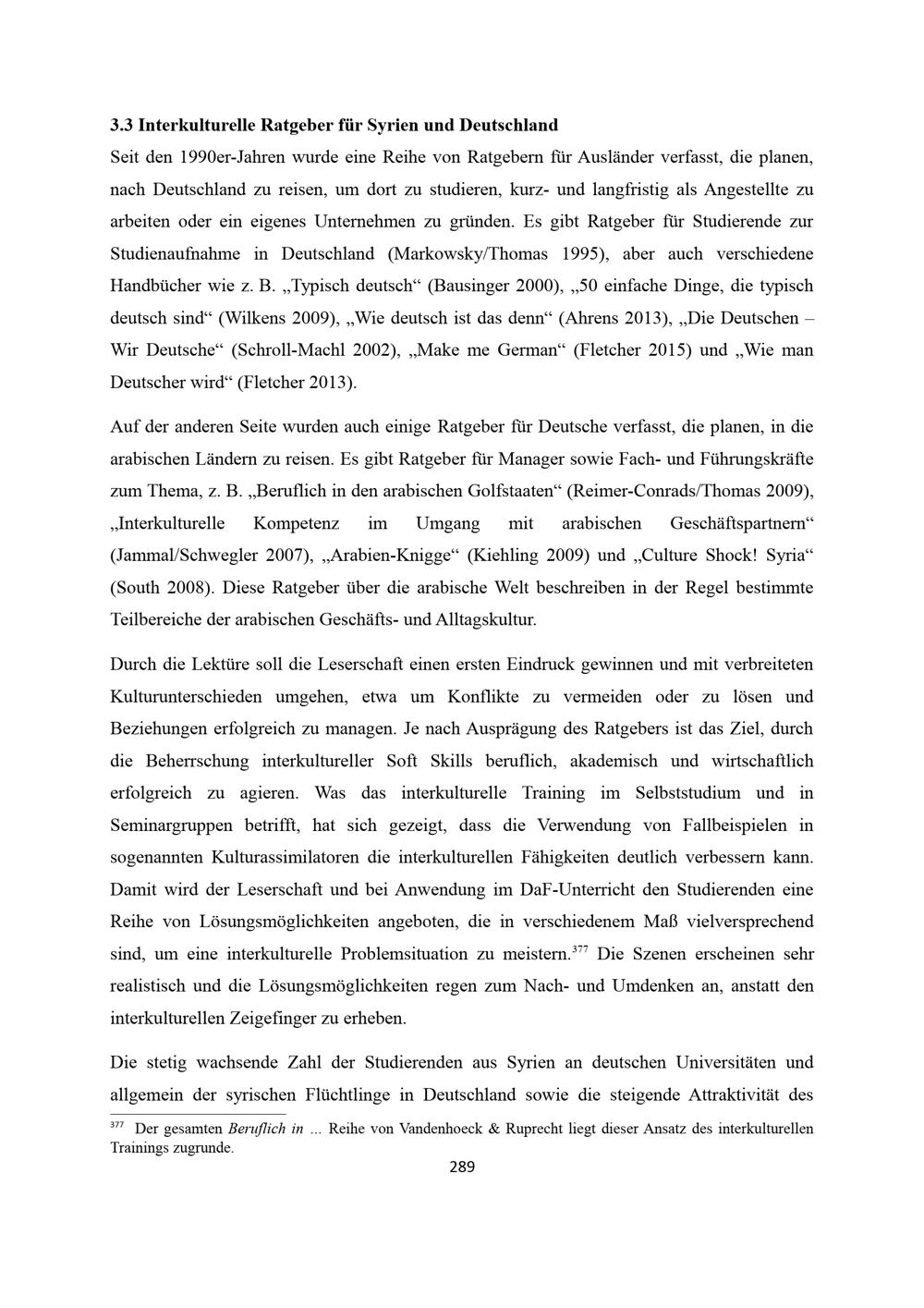 3.3 Interkulturelle Ratgeber für Syrien und Deutschland

Seit den 1990er-Jahren wurde eine Reihe von Ratgebern für Ausländer verfasst, die planen, nach Deutschland zu reisen, um dort zu studieren, kurz- und langfristig als Angestellte zu arbeiten oder ein eigenes Unternehmen zu gründen. Es gibt Ratgeber für Studierende zur Studienaufnahme in Deutschland (Markowsky/Thomas 1995), aber auch verschiedene Handbücher wie z. B. „Typisch deutsch“ (Bausinger 2000), „50 einfache Dinge, die typisch deutsch sind“ (Wilkens 2009), „Wie deutsch ist das denn“ (Ahrens 2013), „Die Deutschen – Wir Deutsche“ (Schroll-Machl 2002), „Make me German“ (Fletcher 2015) und „Wie man Deutscher wird“ (Fletcher 2013).

Auf der anderen Seite wurden auch einige Ratgeber für Deutsche verfasst, die planen, in die arabischen Ländern zu reisen. Es gibt Ratgeber für Manager sowie Fach- und Führungskräfte zum Thema, z. B. „Beruflich in den arabischen Golfstaaten“ (Reimer-Conrads/Thomas 2009), „Interkulturelle Kompetenz im Umgang mit arabischen Geschäftspartnern“ (Jammal/Schwegler 2007), „Arabien-Knigge“ (Kiehling 2009) und „Culture Shock! Syria“ (South 2008). Diese Ratgeber über die arabische Welt beschreiben in der Regel bestimmte Teilbereiche der arabischen Geschäfts- und Alltagskultur.

Durch die Lektüre soll die Leserschaft einen ersten Eindruck gewinnen und mit verbreiteten Kulturunterschieden umgehen, etwa um Konflikte zu vermeiden oder zu lösen und Beziehungen erfolgreich zu managen. Je nach Ausprägung des Ratgebers ist das Ziel, durch die Beherrschung interkultureller Soft Skills beruflich, akademisch und wirtschaftlich erfolgreich zu agieren. Was das interkulturelle Training im Selbststudium und in Seminargruppen betrifft, hat sich gezeigt, dass die Verwendung von Fallbeispielen in sogenannten Kulturassimilatoren die interkulturellen Fähigkeiten deutlich verbessern kann. Damit wird der Leserschaft und bei Anwendung im DaF-Unterricht den Studierenden eine Reihe von Lösungsmöglichkeiten angeboten, die in verschiedenem Maß vielversprechend sind, um eine interkulturelle Problemsituation zu meistern.$^{377}$ Die Szenen erscheinen sehr realistisch und die Lösungsmöglichkeiten regen zum Nach- und Umdenken an, anstatt den interkulturellen Zeigefinger zu erheben.

Die stetig wachsende Zahl der Studierenden aus Syrien an deutschen Universitäten und allgemein der syrischen Flüchtlinge in Deutschland sowie die steigende Attraktivität des

$^{377}$ Der gesamten Beruflich in … Reihe von Vandenhoeck & Ruprecht liegt dieser Ansatz des interkulturellen Trainings zugrunde.

289